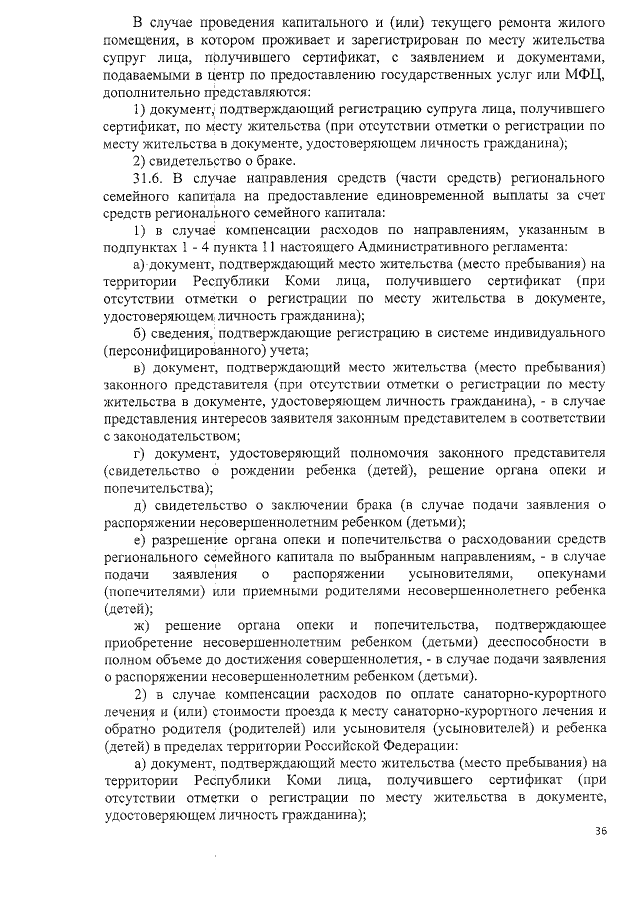 В случае проведения капитального и (или) текущего ремонта жилого помещения, в котором проживает и зарегистрирован по месту жительства супруг лица, получившего сертификат, с заявлением и документами, подаваемыми в центр по предоставлению государственных услуг или МФЦ, дополнительно представляются:

1) документ, подтверждающий регистрацию супруга лица, получившего сертификат, по месту жительства (при отсутствии отметки о регистрации по месту жительства в документе, удостоверяющем личность гражданина);

2) свидетельство о браке.

31.6. В случае направления средств (части средств) регионального семейного капитала на предоставление единовременной выплаты за счет средств регионального семейного капитала:

1) в случае компенсации расходов по направлениям, указанным в подпунктах 1 - 4 пункта 11 настоящего Административного регламента:

а) документ, подтверждающий место жительства (место пребывания) на территории Республики Коми лица, получившего сертификат (при отсутствии отметки о регистрации по месту жительства в документе, удостоверяющем личность гражданина);

б) сведения, подтверждающие регистрацию в системе индивидуального (персонифицированного) учета;

в) документ, подтверждающий место жительства (место пребывания) законного представителя (при отсутствии отметки о регистрации по месту жительства в документе, удостоверяющем личность гражданина), - в случае представления интересов заявителя законным представителем в соответствии с законодательством;

г) документ, удостоверяющий полномочия законного представителя (свидетельство о рождении ребенка (детей), решение органа опеки и попечительства);

д) свидетельство о заключении брака (в случае подачи заявления о распоряжении несовершеннолетним ребенком (детьми);

е) разрешение органа опеки и попечительства о расходовании средств регионального семейного капитала по выбранным направлениям, - в случае подачи заявления о распоряжении усыновителями, опекунами (попечителями) или приемными родителями несовершеннолетнего ребенка (детей);

ж) решение органа опеки и попечительства, подтверждающее приобретение несовершеннолетним ребенком (детьми) дееспособности в полном объеме до достижения совершеннолетия, - в случае подачи заявления о распоряжении несовершеннолетним ребенком (детьми).

2) в случае компенсации расходов по оплате санаторно-курортного лечения и (или) стоимости проезда к месту санаторно-курортного лечения и обратно родителя (родителей) или усыновителя (усыновителей) и ребенка (детей) в пределах территории Российской Федерации:

а) документ, подтверждающий место жительства (место пребывания) на территории Республики Коми лица, получившего сертификат (при отсутствии отметки о регистрации по месту жительства в документе, удостоверяющем личность гражданина);

36